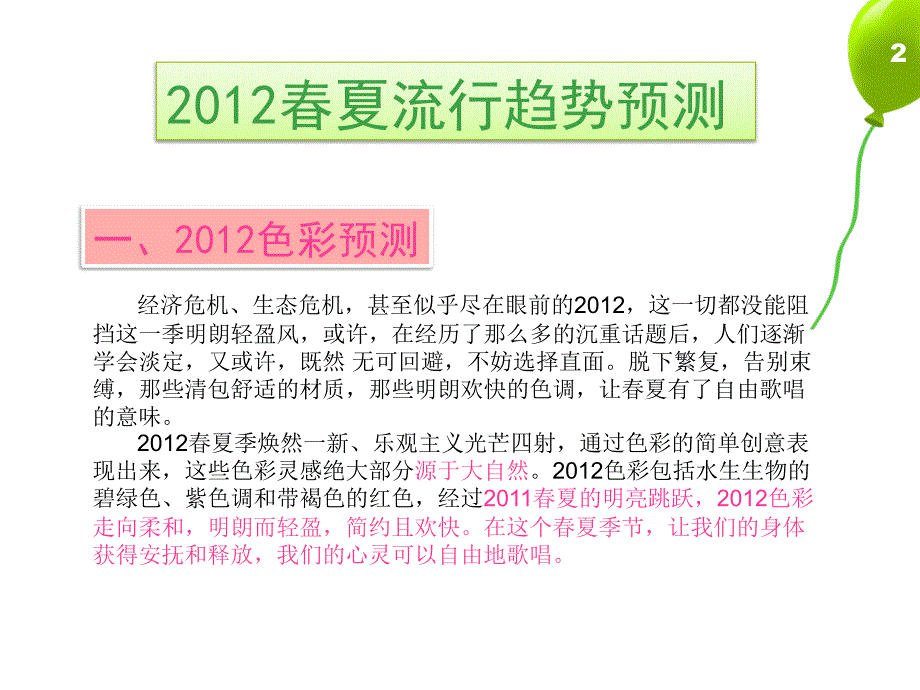 2

2012春夏流行趋势预测

一、2012色彩预测

经济危机、生态危机，甚至似乎尽在眼前的2012，这一切都没能阻挡这一季明朗轻盈风，或许，在经历了那么多的沉重话题后，人们逐渐学会淡定，又或许，既然 无可回避，不妨选择直面。脱下繁复，告别束缚，那些清包舒适的材质，那些明朗欢快的色调，让春夏有了自由歌唱的意味。

2012春夏季焕然一新、乐观主义光芒四射，通过色彩的简单创意表现出来，这些色彩灵感绝大部分源于大自然。2012色彩包括水生生物的碧绿色、紫色调和带褐色的红色，经过2011春夏的明亮跳跃，2012色彩走向柔和，明朗而轻盈，简约且欢快。在这个春夏季节，让我们的身体获得安抚和释放，我们的心灵可以自由地歌唱。